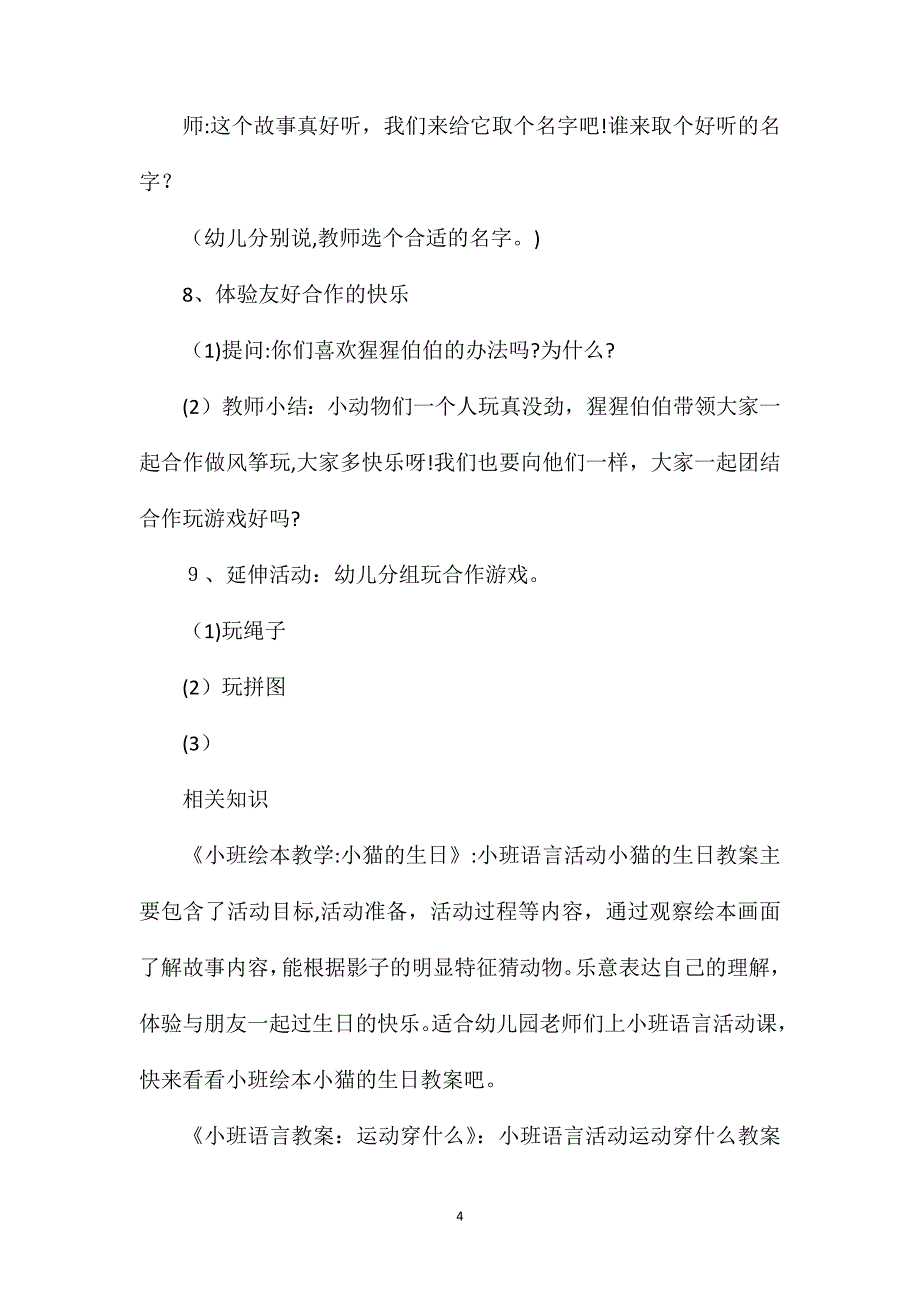 师:这个故事真好听，我们来给它取个名字吧!谁来取个好听的名字？

（幼儿分别说,教师选个合适的名字。)

8、体验友好合作的快乐

（1)提问:你们喜欢猩猩伯伯的办法吗?为什么?

(2）教师小结：小动物们一个人玩真没劲，猩猩伯伯带领大家一起合作做风筝玩,大家多快乐呀!我们也要向他们一样，大家一起团结合作玩游戏好吗?

9、延伸活动：幼儿分组玩合作游戏。

（1)玩绳子

(2）玩拼图

(3）

相关知识

《小班绘本教学:小猫的生日》:小班语言活动小猫的生日教案主要包含了活动目标,活动准备，活动过程等内容，通过观察绘本画面了解故事内容，能根据影子的明显特征猜动物。乐意表达自己的理解，体验与朋友一起过生日的快乐。适合幼儿园老师们上小班语言活动课，快来看看小班绘本小猫的生日教案吧。

《小班语言教案：运动穿什么》：小班语言活动运动穿什么教案

4